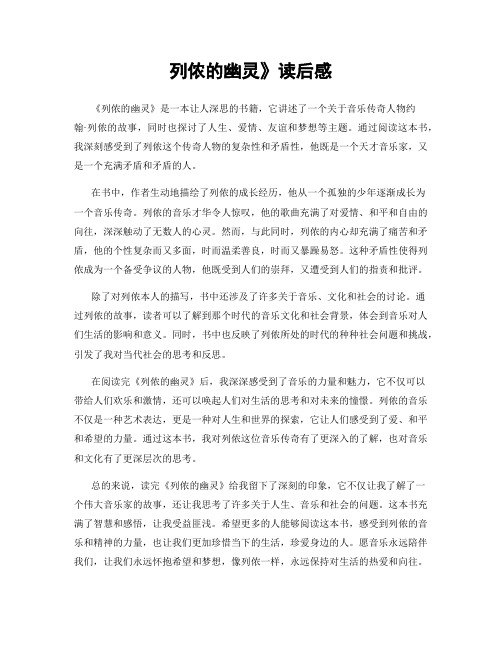 列侬的幽灵》读后感

《列侬的幽灵》是一本让人深思的书籍，它讲述了一个关于音乐传奇人物约翰·列侬的故事，同时也探讨了人生、爱情、友谊和梦想等主题。通过阅读这本书，我深刻感受到了列侬这个传奇人物的复杂性和矛盾性，他既是一个天才音乐家，又是一个充满矛盾和矛盾的人。

在书中，作者生动地描绘了列侬的成长经历，他从一个孤独的少年逐渐成长为一个音乐传奇。列侬的音乐才华令人惊叹，他的歌曲充满了对爱情、和平和自由的向往，深深触动了无数人的心灵。然而，与此同时，列侬的内心却充满了痛苦和矛盾，他的个性复杂而又多面，时而温柔善良，时而又暴躁易怒。这种矛盾性使得列侬成为一个备受争议的人物，他既受到人们的崇拜，又遭受到人们的指责和批评。

除了对列侬本人的描写，书中还涉及了许多关于音乐、文化和社会的讨论。通过列侬的故事，读者可以了解到那个时代的音乐文化和社会背景，体会到音乐对人们生活的影响和意义。同时，书中也反映了列侬所处的时代的种种社会问题和挑战，引发了我对当代社会的思考和反思。

在阅读完《列侬的幽灵》后，我深深感受到了音乐的力量和魅力，它不仅可以带给人们欢乐和激情，还可以唤起人们对生活的思考和对未来的憧憬。列侬的音乐不仅是一种艺术表达，更是一种对人生和世界的探索，它让人们感受到了爱、和平和希望的力量。通过这本书，我对列侬这位音乐传奇有了更深入的了解，也对音乐和文化有了更深层次的思考。

总的来说，读完《列侬的幽灵》给我留下了深刻的印象，它不仅让我了解了一个伟大音乐家的故事，还让我思考了许多关于人生、音乐和社会的问题。这本书充满了智慧和感悟，让我受益匪浅。希望更多的人能够阅读这本书，感受到列侬的音乐和精神的力量，也让我们更加珍惜当下的生活，珍爱身边的人。愿音乐永远陪伴我们，让我们永远怀抱希望和梦想，像列侬一样，永远保持对生活的热爱和向往。